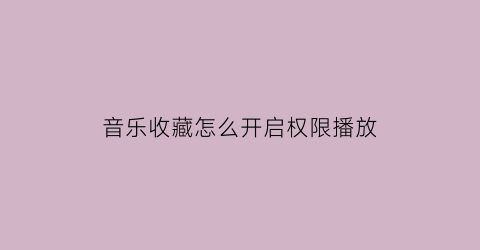 音乐收藏怎么开启权限播放